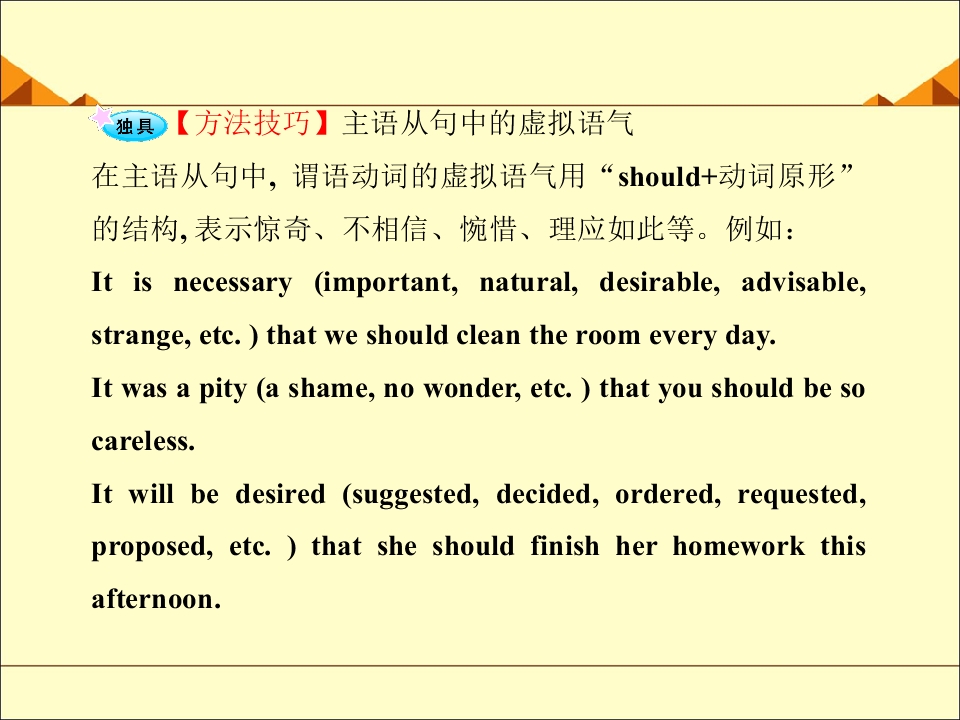 独具【方法技巧】主语从句中的虚拟语气

在主语从句中，谓语动词的虚拟语气用“should+动词原形”的结构,表示惊奇、不相信、惋惜、理应如此等。例如：

It is necessary (important, natural, desirable, advisable, strange, etc. ) that we should clean the room every day.

It was a pity (a shame, no wonder, etc. ) that you should be so careless.

It will be desired (suggested, decided, ordered, requested, proposed, etc. ) that she should finish her homework this afternoon.